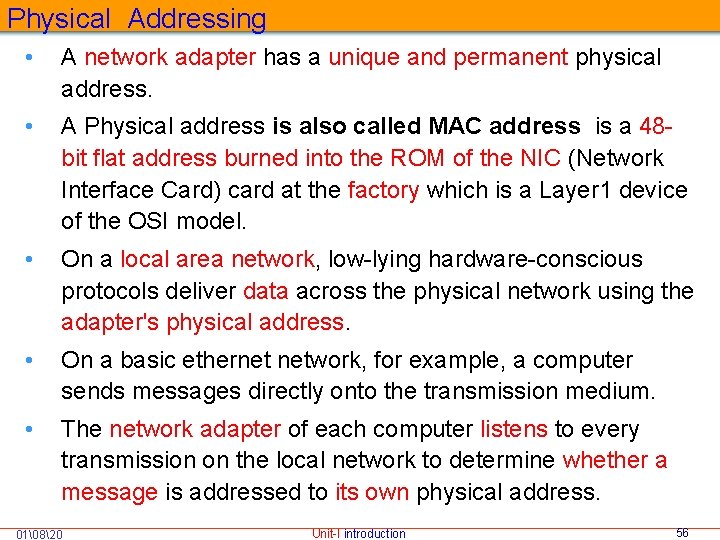 Physical Addressing

• A network adapter has a unique and permanent physical address.

• A Physical address is also called MAC address is a 48-bit flat address burned into the ROM of the NIC (Network Interface Card) card at the factory which is a Layer1 device of the OSI model.

• On a local area network, low-lying hardware-conscious protocols deliver data across the physical network using the adapter's physical address.

• On a basic ethernet network, for example, a computer sends messages directly onto the transmission medium.

• The network adapter of each computer listens to every transmission on the local network to determine whether a message is addressed to its own physical address.

01\08\20 Unit-I introduction 56